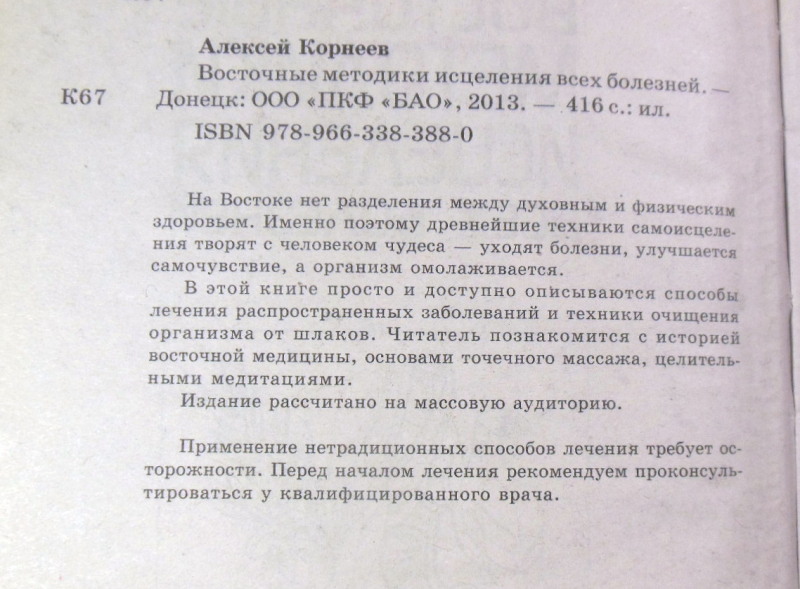 Алексей Корнеев
К67 Восточные методики исцеления всех болезней. — Донецк: ООО «ПКФ «БАО», 2013. — 416 с.: ил.
ISBN 978-966-338-388-0

На Востоке нет разделения между духовным и физическим здоровьем. Именно поэтому древнейшие техники самоисцеления творят с человеком чудеса — уходят болезни, улучшается самочувствие, а организм омолаживается.
В этой книге просто и доступно описываются способы лечения распространенных заболеваний и техники очищения организма от шлаков. Читатель познакомится с историей восточной медицины, основами точечного массажа, целительными медитациями.
Издание рассчитано на массовую аудиторию.

Применение нетрадиционных способов лечения требует осторожности. Перед началом лечения рекомендуем проконсультироваться у квалифицированного врача.